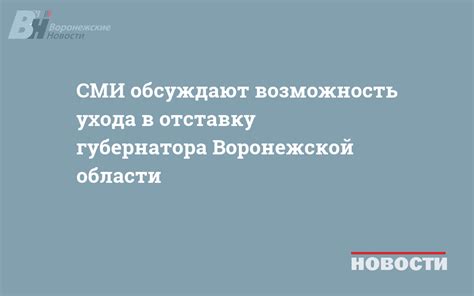 ВН Воронежские Новости

СМИ обсуждают возможность ухода в отставку губернатора Воронежской области

НОВОСТИ